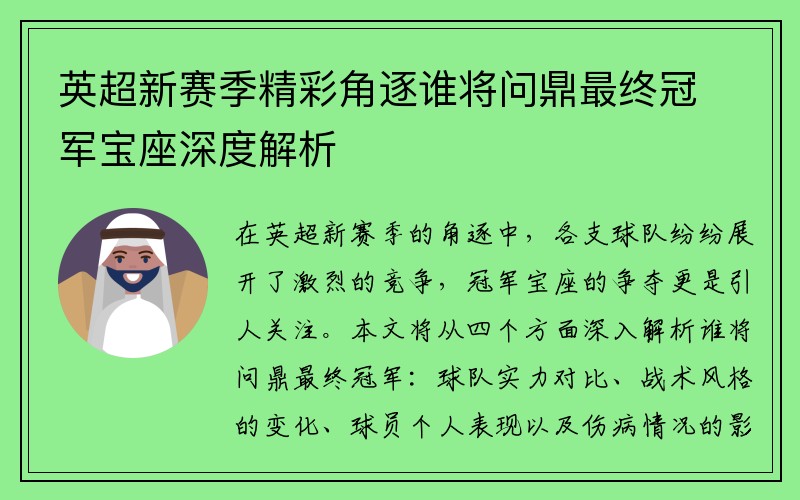 英超新赛季精彩角逐谁将问鼎最终冠军宝座深度解析

在英超新赛季的角逐中，各支球队纷纷展开了激烈的竞争，冠军宝座的争夺更是引人关注。本文将从四个方面深入解析谁将问鼎最终冠军：球队实力对比、战术风格的变化、球员个人表现以及伤病情况的影